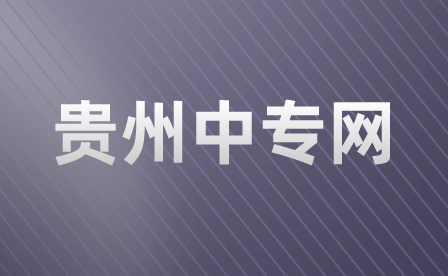 贵州中专网